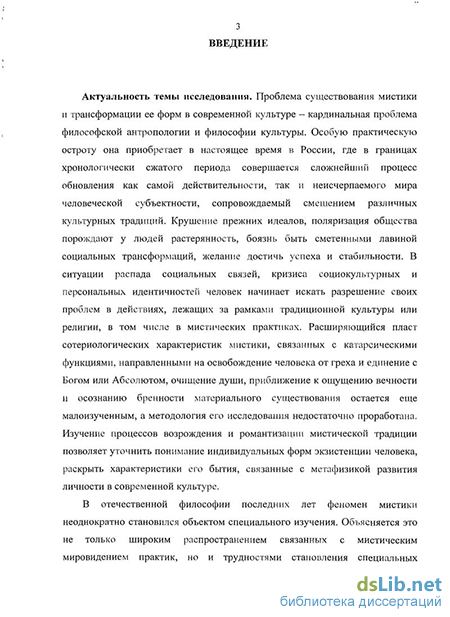 3

ВВЕДЕНИЕ

Актуальность темы исследования. Проблема существования мистики и трансформации ее форм в современной культуре – кардинальная проблема философской антропологии и философии культуры. Особую практическую остроту она приобретает в настоящее время в России, где в границах хронологически сжатого периода совершается сложнейший процесс обновления как самой действительности, так и неисчерпаемого мира человеческой субъектности, сопровождаемый смешением различных культурных традиций. Крушение прежних идеалов, поляризация общества порождают у людей растерянность, боязнь быть сметенными лавиной социальных трансформаций, желание достичь успеха и стабильности. В ситуации распада социальных связей, кризиса социокультурных и персональных идентичностей человек начинает искать разрешение своих проблем в действиях, лежащих за рамками традиционной культуры или религии, в том числе в мистических практиках. Расширяющийся пласт сотериологических характеристик мистики, связанных с катарсическими функциями, направленными на освобождение человека от греха и единение с Богом или Абсолютом, очищение души, приближение к ощущению вечности и осознанию бренности материального существования остается еще малоизученным, а методология его исследования недостаточно проработана. Изучение процессов возрождения и романтизации мистической традиции позволяет уточнить понимание индивидуальных форм экзистенции человека, раскрыть характеристики его бытия, связанные с метафизикой развития личности в современной культуре.

В отечественной философии последних лет феномен мистики неоднократно становился объектом специального изучения. Объясняется это не только широким распространением связанных с мистическим мировидением практик, но и трудностями становления специальных

dsLib.net
библиотека диссертаций